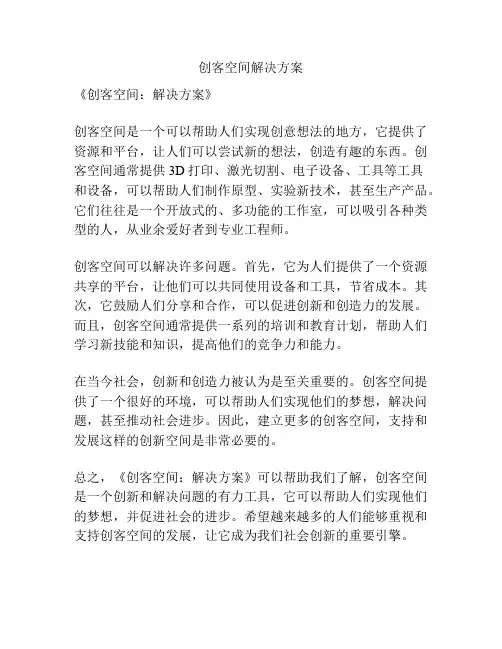 创客空间解决方案

《创客空间：解决方案》

创客空间是一个可以帮助人们实现创意想法的地方，它提供了资源和平台，让人们可以尝试新的想法，创造有趣的东西。创客空间通常提供 3D 打印、激光切割、电子设备、工具等工具和设备，可以帮助人们制作原型、实验新技术，甚至生产产品。它们往往是一个开放式的、多功能的工作室，可以吸引各种类型的人，从业余爱好者到专业工程师。

创客空间可以解决许多问题。首先，它为人们提供了一个资源共享的平台，让他们可以共同使用设备和工具，节省成本。其次，它鼓励人们分享和合作，可以促进创新和创造力的发展。而且，创客空间通常提供一系列的培训和教育计划，帮助人们学习新技能和知识，提高他们的竞争力和能力。

在当今社会，创新和创造力被认为是至关重要的。创客空间提供了一个很好的环境，可以帮助人们实现他们的梦想，解决问题，甚至推动社会进步。因此，建立更多的创客空间，支持和发展这样的创新空间是非常必要的。

总之，《创客空间：解决方案》可以帮助我们了解，创客空间是一个创新和解决问题的有力工具，它可以帮助人们实现他们的梦想，并促进社会的进步。希望越来越多的人们能够重视和支持创客空间的发展，让它成为我们社会创新的重要引擎。